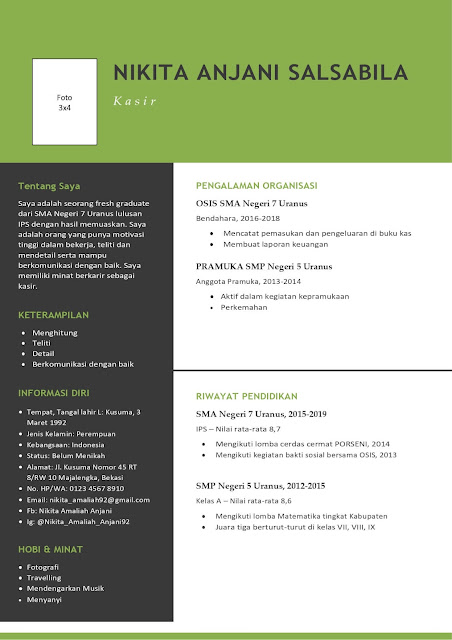 Foto
3x4

NIKITA ANJANI SALSABILA

Kasir

Tentang Saya

Saya adalah seorang fresh graduate dari SMA Negeri 7 Uranus lulusan IPS dengan hasil memuaskan. Saya adalah orang yang punya motivasi tinggi dalam bekerja, teliti dan mendetail serta mampu berkomunikasi dengan baik. Saya memiliki minat berkarir sebagai kasir.

KETERAMPILAN

- Menghitung
- Teliti
- Detail
- Berkomunikasi dengan baik

INFORMASI DIRI

- Tempat, Tangal lahir L: Kusuma, 3 Maret 1992
- Jenis Kelamin: Perempuan
- Kebangsaan: Indonesia
- Status: Belum Menikah
- Alamat: Jl. Kusuma Nomor 45 RT 8/RW 10 Majalengka, Bekasi
- No. HP/WA: 0123 4567 8910
- Email: nikita_amaliah92@gmail.com
- Fb: Nikita Amaliah Anjani
- Ig: @Nikita_Amaliah_Anjani92

HOBI & MINAT

- Fotografi
- Travelling
- Mendengarkan Musik
- Menyanyi

PENGALAMAN ORGANISASI

OSIS SMA Negeri 7 Uranus

Bendahara, 2016-2018

- Mencatat pemasukan dan pengeluaran di buku kas
- Membuat laporan keuangan

PRAMUKA SMP Negeri 5 Uranus

Anggota Pramuka, 2013-2014

- Aktif dalam kegiatan kepramukaan
- Perkemahan

RIWAYAT PENDIDIKAN

SMA Negeri 7 Uranus, 2015-2019

IPS – Nilai rata-rata 8,7

- Mengikuti lomba cerdas cermat PORSENI, 2014
- Mengikuti kegiatan bakti sosial bersama OSIS, 2013

SMP Negeri 5 Uranus, 2012-2015

Kelas A – Nilai rata-rata 8,6

- Mengikuti lomba Matematika tingkat Kabupaten
- Juara tiga berturut-turut di kelas VII, VIII, IX